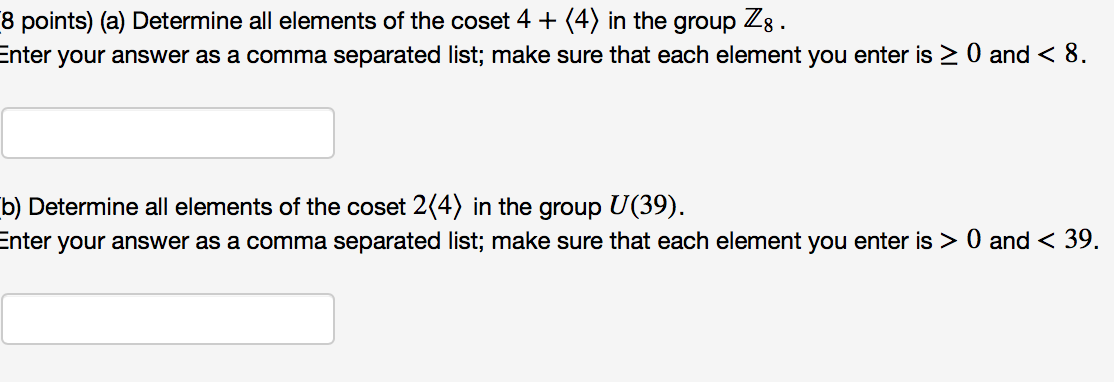 8 points) (a) Determine all elements of the coset $4 + \langle 4 \rangle$ in the group $\mathbb{Z}_8$.
Enter your answer as a comma separated list; make sure that each element you enter is $\geq 0$ and $< 8$.

b) Determine all elements of the coset $2\langle 4 \rangle$ in the group $U(39)$.
Enter your answer as a comma separated list; make sure that each element you enter is $> 0$ and $< 39$.